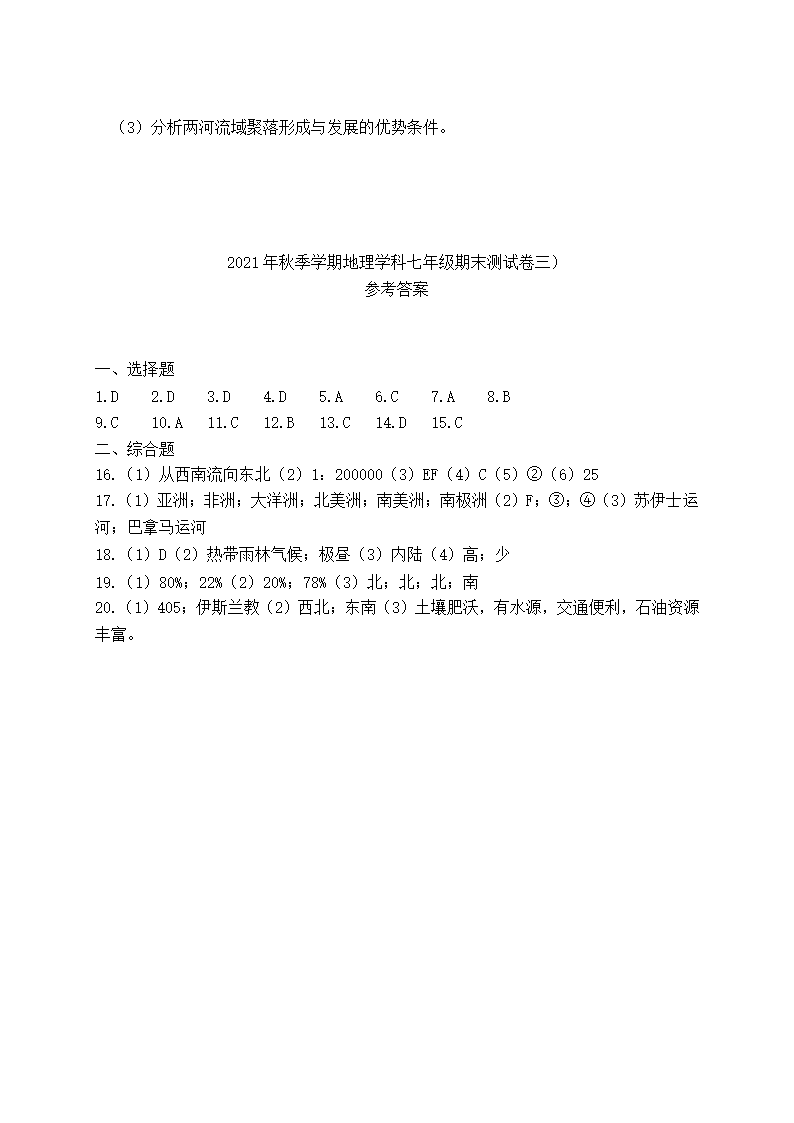 （3）分析两河流域聚落形成与发展的优势条件。

2021年秋季学期地理学科七年级期末测试卷三）
参考答案

一、选择题
1.D　2.D　3.D　4.D　5.A　6.C　7.A　8.B
9.C　10.A　11.C　12.B　13.C　14.D　15.C
二、综合题
16.（1）从西南流向东北（2）1：200000（3）EF（4）C（5）②（6）25
17.（1）亚洲；非洲；大洋洲；北美洲；南美洲；南极洲（2）F；③；④（3）苏伊士运河；巴拿马运河
18.（1）D（2）热带雨林气候；极昼（3）内陆（4）高；少
19.（1）80%；22%（2）20%；78%（3）北；北；北；南
20.（1）405；伊斯兰教（2）西北；东南（3）土壤肥沃，有水源，交通便利，石油资源丰富。